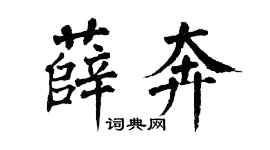 薛奔

词典网